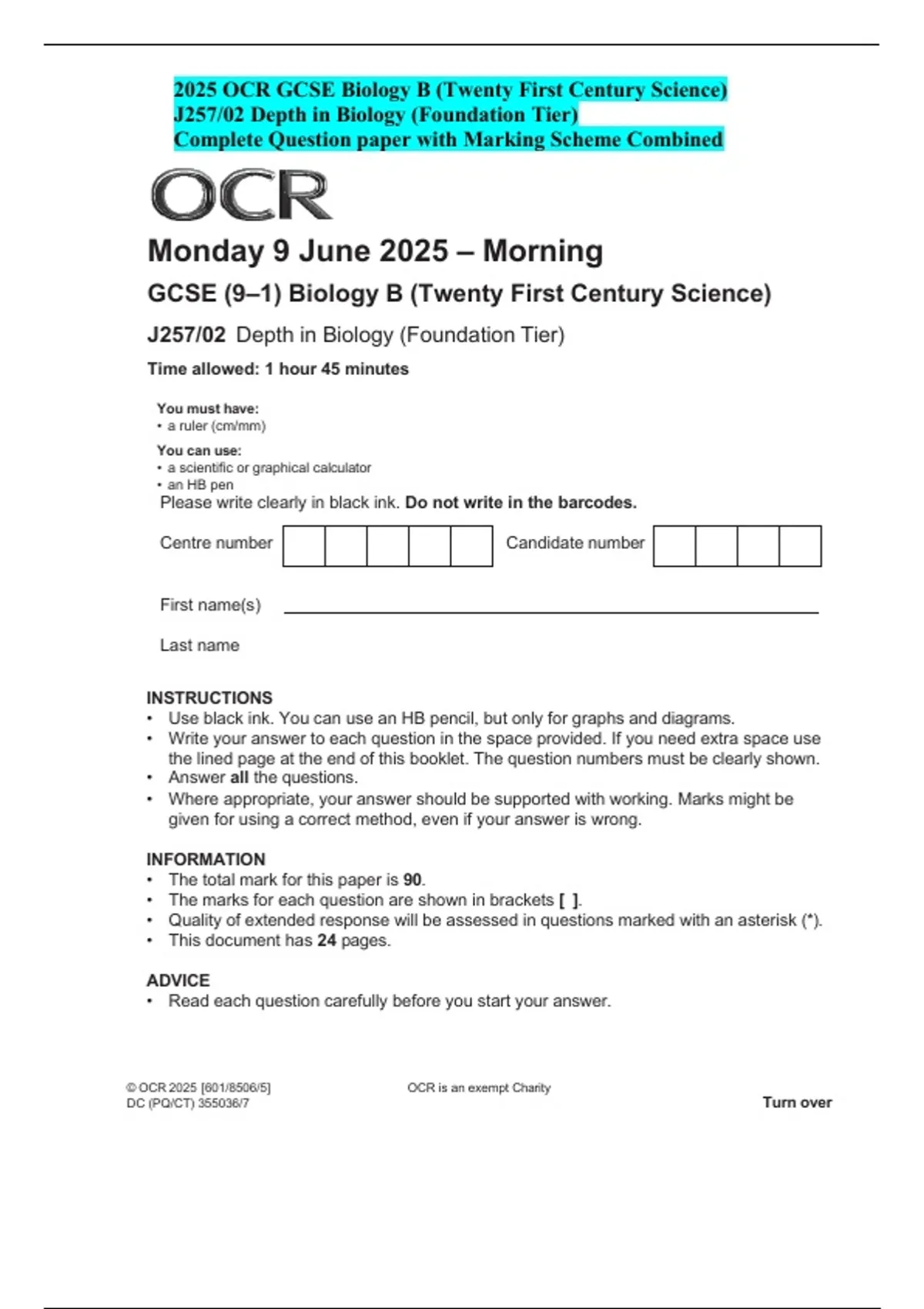 2025 OCR GCSE Biology B (Twenty First Century Science)
J257/02 Depth in Biology (Foundation Tier)
Complete Question paper with Marking Scheme Combined

OCR

Monday 9 June 2025 – Morning

GCSE (9–1) Biology B (Twenty First Century Science)

J257/02 Depth in Biology (Foundation Tier)

Time allowed: 1 hour 45 minutes

You must have:
• a ruler (cm/mm)

You can use:
• a scientific or graphical calculator
• an HB pen

Please write clearly in black ink. Do not write in the barcodes.

Centre number Candidate number

First name(s)

Last name

INSTRUCTIONS
• Use black ink. You can use an HB pencil, but only for graphs and diagrams.
• Write your answer to each question in the space provided. If you need extra space use the lined page at the end of this booklet. The question numbers must be clearly shown.
• Answer all the questions.
• Where appropriate, your answer should be supported with working. Marks might be given for using a correct method, even if your answer is wrong.

INFORMATION
• The total mark for this paper is 90.
• The marks for each question are shown in brackets [ ].
• Quality of extended response will be assessed in questions marked with an asterisk (*).
• This document has 24 pages.

ADVICE
• Read each question carefully before you start your answer.

© OCR 2025 [601/8506/5]
DC (PQ/CT) 355036/7

OCR is an exempt Charity

Turn over